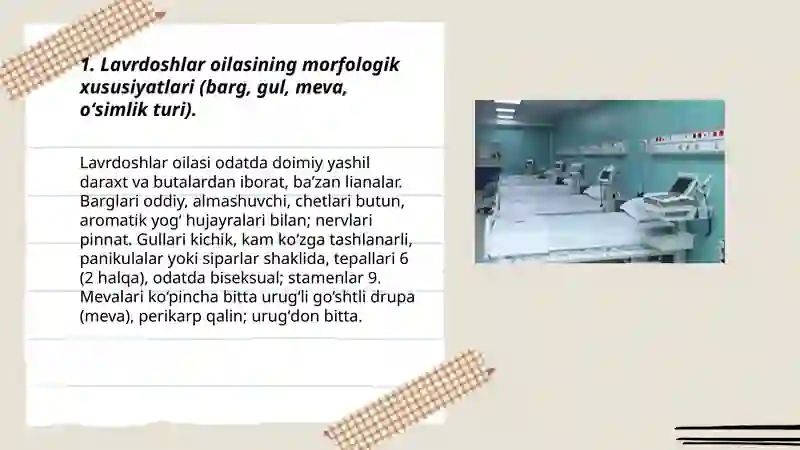 1. Lavrdoshlar oilasining morfologik xususiyatlari (barg, gul, meva, o‘simlik turi).

Lavrdoshlar oilasi odatda doimiy yashil daraxt va butalardan iborat, ba’zan lianalar. Barglari oddiy, almashuvchi, chetlari butun, aromatik yog‘ hujayralari bilan; nervlari pinnat. Gullari kichik, kam ko‘zga tashlanarli, panikulalar yoki siparlar shaklida, tepallari 6 (2 halqa), odatda biseksual; stamenlar 9. Mevalari ko‘pincha bitta urug‘li go‘shtli drupa (meva), perikarp qalin; urug‘don bitta.